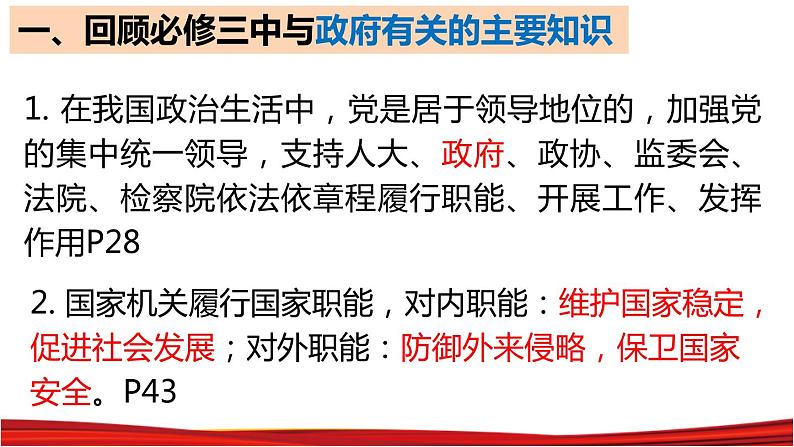 一、回顾必修三中与政府有关的主要知识

1. 在我国政治生活中，党是居于领导地位的，加强党的集中统一领导，支持人大、政府、政协、监委会、法院、检察院依法依章程履行职能、开展工作、发挥作用P28

2. 国家机关履行国家职能，对内职能：维护国家稳定，促进社会发展；对外职能：防御外来侵略，保卫国家安全。P43